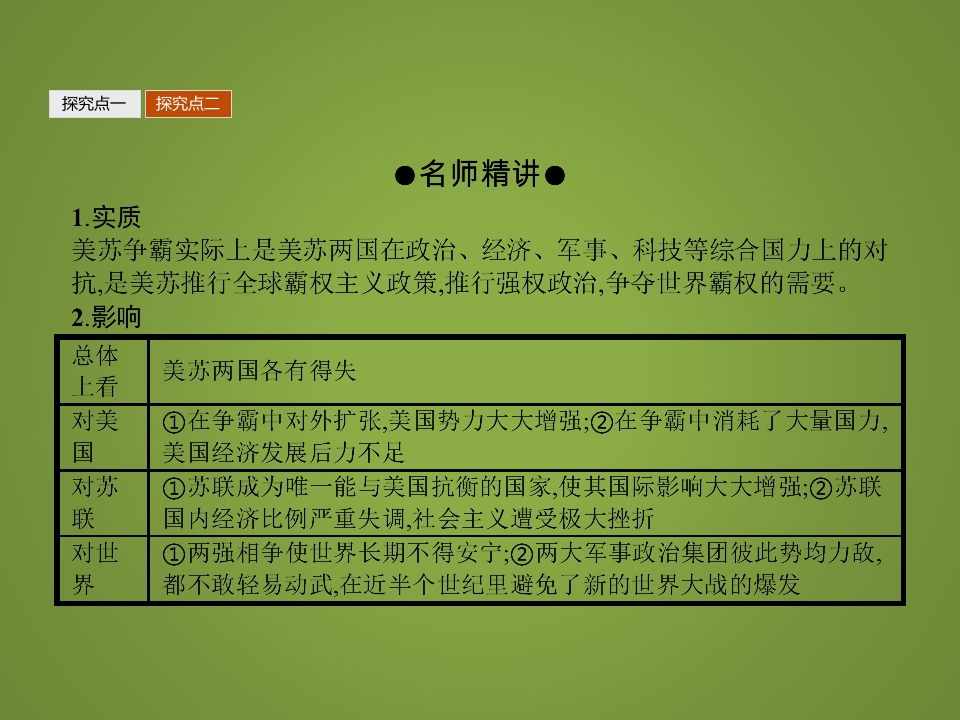 探究点一 探究点二

●名师精讲●

1.实质

美苏争霸实际上是美苏两国在政治、经济、军事、科技等综合国力上的对抗,是美苏推行全球霸权主义政策,推行强权政治,争夺世界霸权的需要。

2.影响

| 总体上看 | 美苏两国各有得失 |
|---|---|
| 对美国 | ①在争霸中对外扩张,美国势力大大增强;②在争霸中消耗了大量国力,美国经济发展后力不足 |
| 对苏联 | ①苏联成为唯一能与美国抗衡的国家,使其国际影响大大增强;②苏联国内经济比例严重失调,社会主义遭受极大挫折 |
| 对世界 | ①两强相争使世界长期不得安宁;②两大军事政治集团彼此势均力敌,都不敢轻易动武,在近半个世纪里避免了新的世界大战的爆发 |